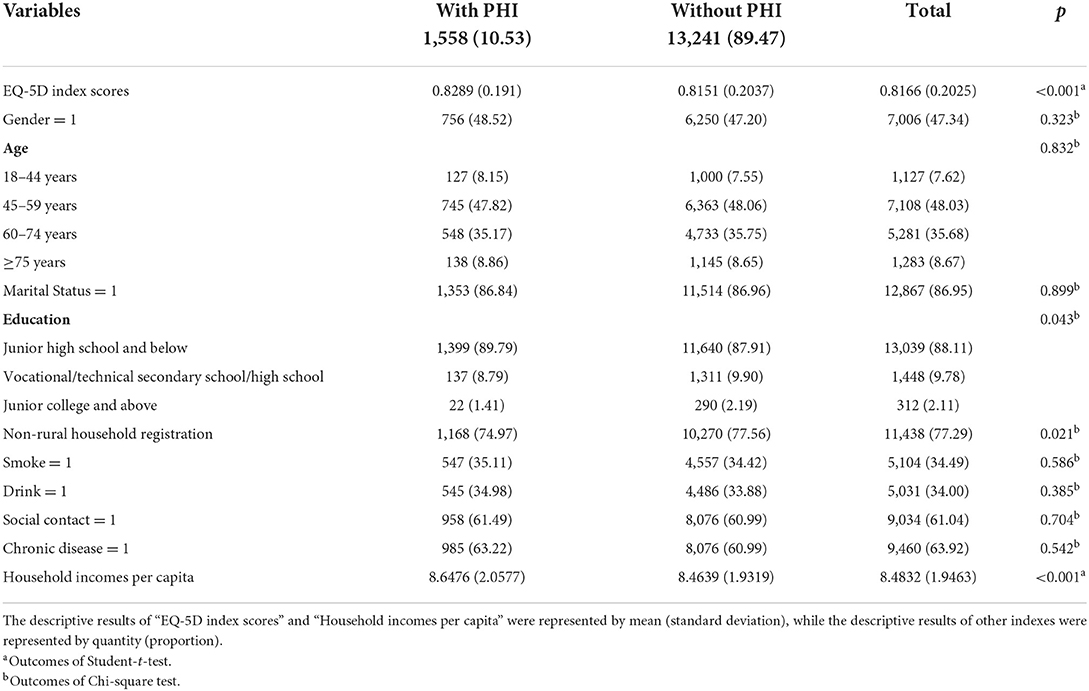 | Variables | With PHI 1,558 (10.53) | Without PHI 13,241 (89.47) | Total | $p$ |
|---|---|---|---|---|
| EQ-5D index scores | 0.8289 (0.191) | 0.8151 (0.2037) | 0.8166 (0.2025) | <0.001$^a$ |
| Gender = 1 | 756 (48.52) | 6,250 (47.20) | 7,006 (47.34) | 0.323$^b$ |
| **Age** | | | | 0.832$^b$ |
| 18–44 years | 127 (8.15) | 1,000 (7.55) | 1,127 (7.62) | |
| 45–59 years | 745 (47.82) | 6,363 (48.06) | 7,108 (48.03) | |
| 60–74 years | 548 (35.17) | 4,733 (35.75) | 5,281 (35.68) | |
| ≥75 years | 138 (8.86) | 1,145 (8.65) | 1,283 (8.67) | |
| Marital Status = 1 | 1,353 (86.84) | 11,514 (86.96) | 12,867 (86.95) | 0.899$^b$ |
| **Education** | | | | 0.043$^b$ |
| Junior high school and below | 1,399 (89.79) | 11,640 (87.91) | 13,039 (88.11) | |
| Vocational/technical secondary school/high school | 137 (8.79) | 1,311 (9.90) | 1,448 (9.78) | |
| Junior college and above | 22 (1.41) | 290 (2.19) | 312 (2.11) | |
| Non-rural household registration | 1,168 (74.97) | 10,270 (77.56) | 11,438 (77.29) | 0.021$^b$ |
| Smoke = 1 | 547 (35.11) | 4,557 (34.42) | 5,104 (34.49) | 0.586$^b$ |
| Drink = 1 | 545 (34.98) | 4,486 (33.88) | 5,031 (34.00) | 0.385$^b$ |
| Social contact = 1 | 958 (61.49) | 8,076 (60.99) | 9,034 (61.04) | 0.704$^b$ |
| Chronic disease = 1 | 985 (63.22) | 8,076 (60.99) | 9,460 (63.92) | 0.542$^b$ |
| Household incomes per capita | 8.6476 (2.0577) | 8.4639 (1.9319) | 8.4832 (1.9463) | <0.001$^a$ |

The descriptive results of "EQ-5D index scores" and "Household incomes per capita" were represented by mean (standard deviation), while the descriptive results of other indexes were represented by quantity (proportion).
$^a$Outcomes of Student-$t$-test.
$^b$Outcomes of Chi-square test.